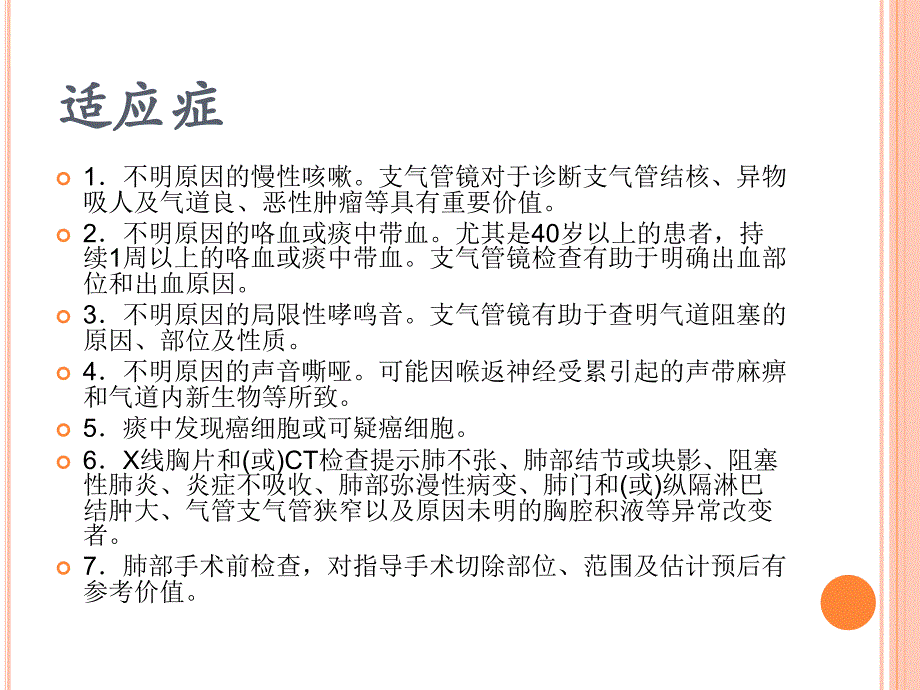 适应症

1．不明原因的慢性咳嗽。支气管镜对于诊断支气管结核、异物吸人及气道良、恶性肿瘤等具有重要价值。

2．不明原因的咯血或痰中带血。尤其是40岁以上的患者，持续1周以上的咯血或痰中带血。支气管镜检查有助于明确出血部位和出血原因。

3．不明原因的局限性哮鸣音。支气管镜有助于查明气道阻塞的原因、部位及性质。

4．不明原因的声音嘶哑。可能因喉返神经受累引起的声带麻痹和气道内新生物等所致。

5．痰中发现癌细胞或可疑癌细胞。

6．X线胸片和(或)CT检查提示肺不张、肺部结节或块影、阻塞性肺炎、炎症不吸收、肺部弥漫性病变、肺门和(或)纵隔淋巴结肿大、气管支气管狭窄以及原因未明的胸腔积液等异常改变者。

7．肺部手术前检查，对指导手术切除部位、范围及估计预后有参考价值。